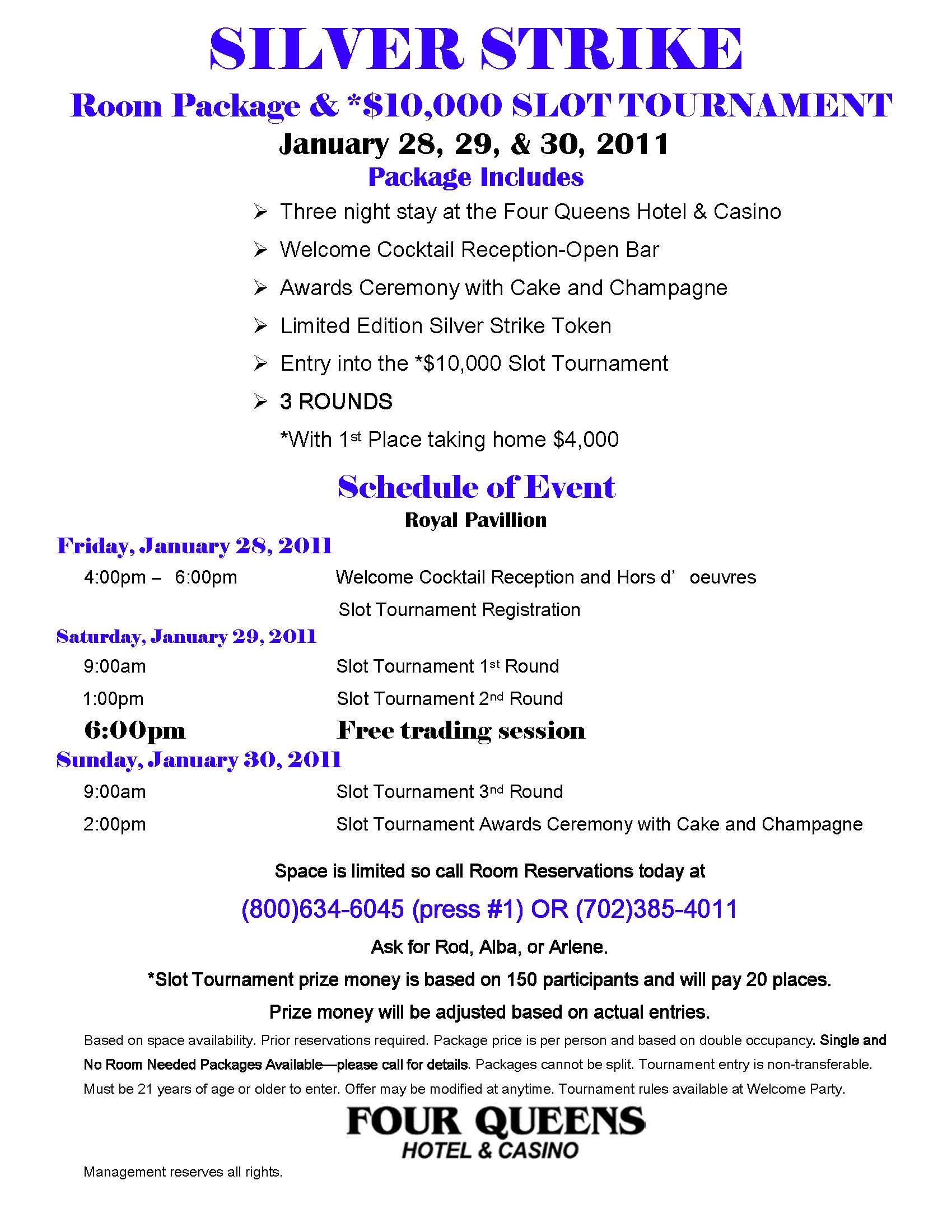 SILVER STRIKE

Room Package & *$10,000 SLOT TOURNAMENT

January 28, 29, & 30, 2011

Package Includes

➢ Three night stay at the Four Queens Hotel & Casino
➢ Welcome Cocktail Reception-Open Bar
➢ Awards Ceremony with Cake and Champagne
➢ Limited Edition Silver Strike Token
➢ Entry into the *$10,000 Slot Tournament
➢ 3 ROUNDS
*With 1st Place taking home $4,000

Schedule of Event

Royal Pavillion

Friday, January 28, 2011

4:00pm – 6:00pm Welcome Cocktail Reception and Hors d' oeuvres
Slot Tournament Registration

Saturday, January 29, 2011

9:00am Slot Tournament 1st Round
1:00pm Slot Tournament 2nd Round
6:00pm Free trading session

Sunday, January 30, 2011

9:00am Slot Tournament 3nd Round
2:00pm Slot Tournament Awards Ceremony with Cake and Champagne

Space is limited so call Room Reservations today at

(800)634-6045 (press #1) OR (702)385-4011

Ask for Rod, Alba, or Arlene.

*Slot Tournament prize money is based on 150 participants and will pay 20 places.

Prize money will be adjusted based on actual entries.

Based on space availability. Prior reservations required. Package price is per person and based on double occupancy. Single and No Room Needed Packages Available—please call for details. Packages cannot be split. Tournament entry is non-transferable. Must be 21 years of age or older to enter. Offer may be modified at anytime. Tournament rules available at Welcome Party.

FOUR QUEENS
HOTEL & CASINO

Management reserves all rights.